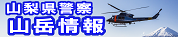 山梨県警察
山岳情報